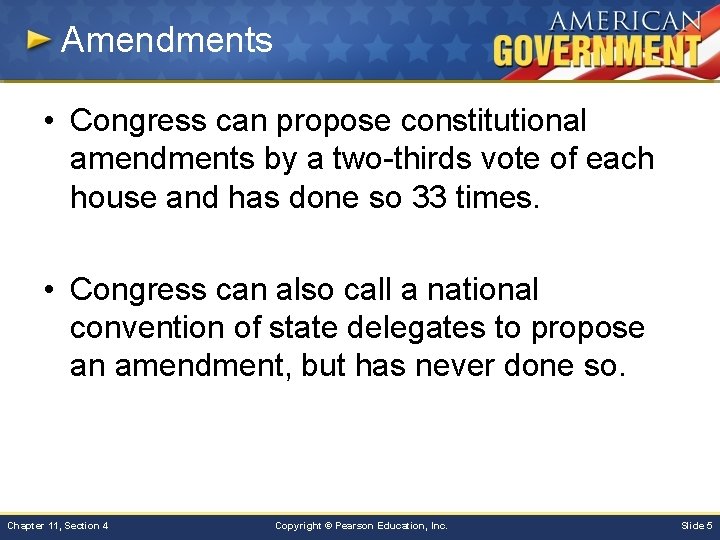 Amendments

AMERICAN
GOVERNMENT

• Congress can propose constitutional amendments by a two-thirds vote of each house and has done so 33 times.

• Congress can also call a national convention of state delegates to propose an amendment, but has never done so.

Chapter 11, Section 4
Copyright © Pearson Education, Inc.
Slide 5